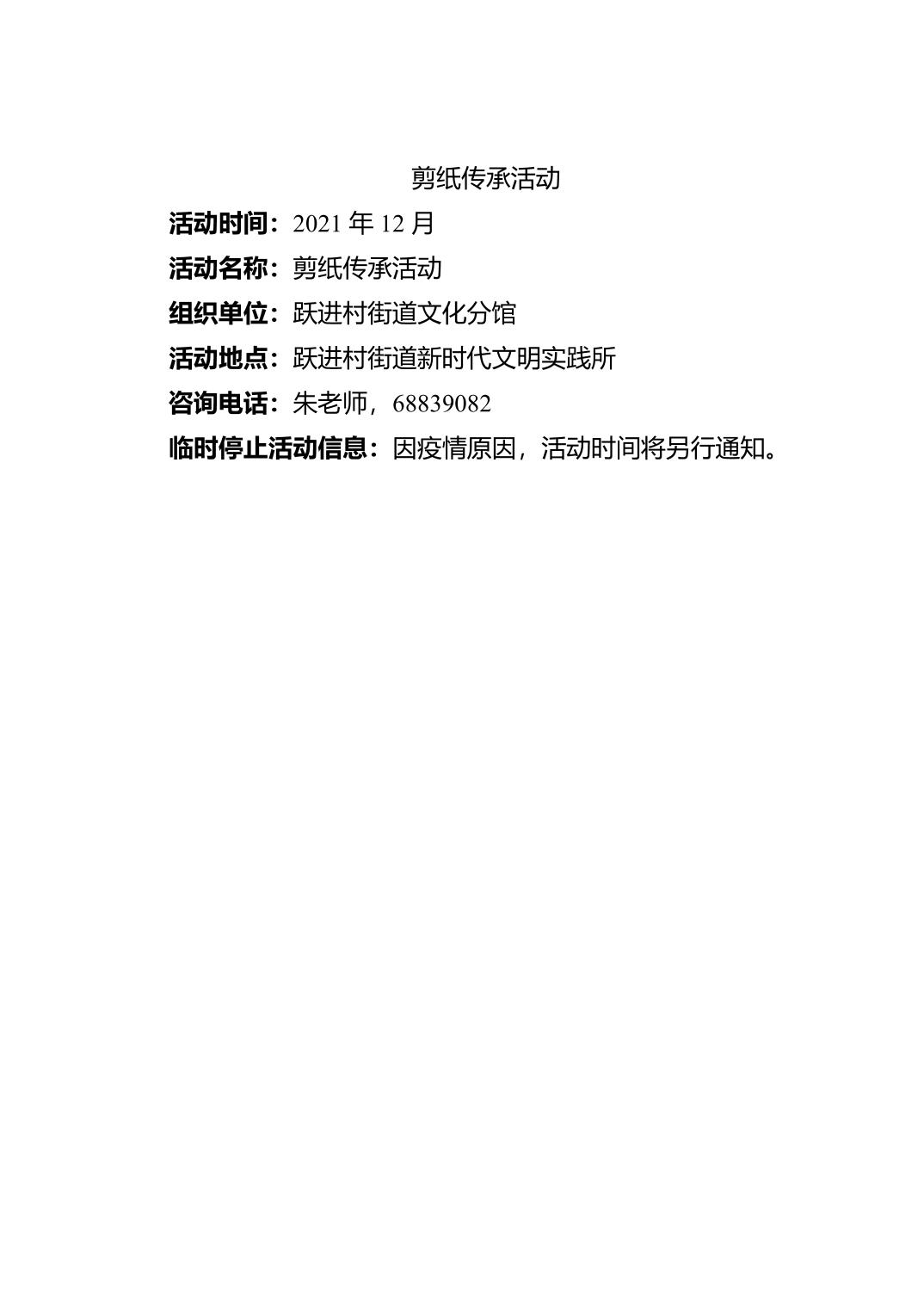 剪纸传承活动

活动时间：2021年12月

活动名称：剪纸传承活动

组织单位：跃进村街道文化分馆

活动地点：跃进村街道新时代文明实践所

咨询电话：朱老师，68839082

临时停止活动信息：因疫情原因，活动时间将另行通知。